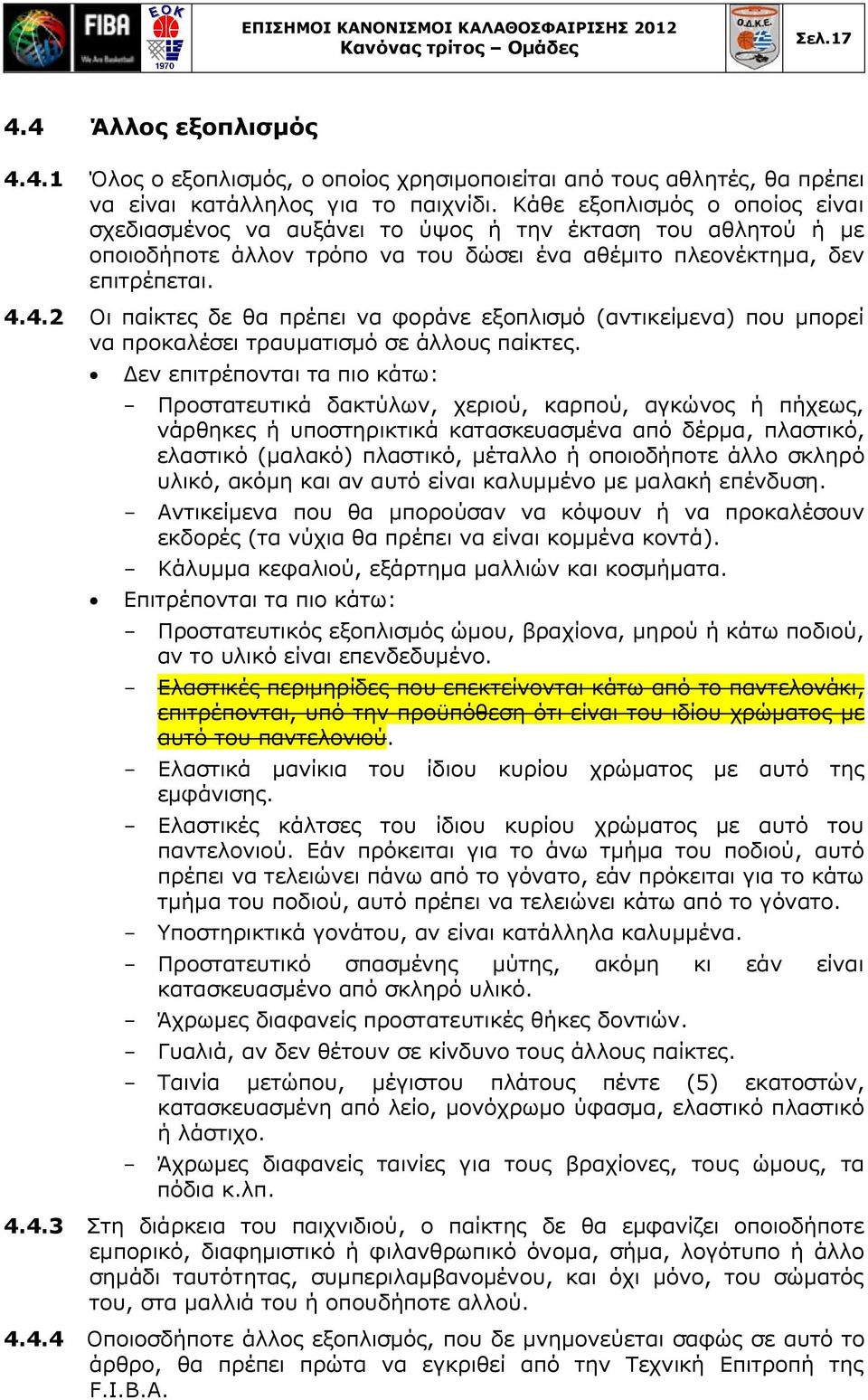 FIBA We Are Basketball

ΕΟΚ 1970

ΕΠΙΣΗΜΟΙ ΚΑΝΟΝΙΣΜΟΙ ΚΑΛΑΘΟΣΦΑΙΡΙΣΗΣ 2012
Κανόνας τρίτος – Ομάδες

Ο.Δ.Κ.Ε.

Σελ.17

4.4 Άλλος εξοπλισμός

4.4.1 Όλος ο εξοπλισμός, ο οποίος χρησιμοποιείται από τους αθλητές, θα πρέπει να είναι κατάλληλος για το παιχνίδι. Κάθε εξοπλισμός ο οποίος είναι σχεδιασμένος να αυξάνει το ύψος ή την έκταση του αθλητού ή με οποιοδήποτε άλλον τρόπο να του δώσει ένα αθέμιτο πλεονέκτημα, δεν επιτρέπεται.

4.4.2 Οι παίκτες δε θα πρέπει να φοράνε εξοπλισμό (αντικείμενα) που μπορεί να προκαλέσει τραυματισμό σε άλλους παίκτες.

• Δεν επιτρέπονται τα πιο κάτω:
– Προστατευτικά δακτύλων, χεριού, καρπού, αγκώνος ή πήχεως, νάρθηκες ή υποστηρικτικά κατασκευασμένα από δέρμα, πλαστικό, ελαστικό (μαλακό) πλαστικό, μέταλλο ή οποιοδήποτε άλλο σκληρό υλικό, ακόμη και αν αυτό είναι καλυμμένο με μαλακή επένδυση.
– Αντικείμενα που θα μπορούσαν να κόψουν ή να προκαλέσουν εκδορές (τα νύχια θα πρέπει να είναι κομμένα κοντά).
– Κάλυμμα κεφαλιού, εξάρτημα μαλλιών και κοσμήματα.

• Επιτρέπονται τα πιο κάτω:
– Προστατευτικός εξοπλισμός ώμου, βραχίονα, μηρού ή κάτω ποδιού, αν το υλικό είναι επενδεδυμένο.
– Ελαστικές περιμηρίδες που επεκτείνονται κάτω από το παντελονάκι, επιτρέπονται, υπό την προϋπόθεση ότι είναι του ιδίου χρώματος με αυτό του παντελονιού.
– Ελαστικά μανίκια του ίδιου κυρίου χρώματος με αυτό της εμφάνισης.
– Ελαστικές κάλτσες του ίδιου κυρίου χρώματος με αυτό του παντελονιού. Εάν πρόκειται για το άνω τμήμα του ποδιού, αυτό πρέπει να τελειώνει πάνω από το γόνατο, εάν πρόκειται για το κάτω τμήμα του ποδιού, αυτό πρέπει να τελειώνει κάτω από το γόνατο.
– Υποστηρικτικά γονάτου, αν είναι κατάλληλα καλυμμένα.
– Προστατευτικό σπασμένης μύτης, ακόμη κι εάν είναι κατασκευασμένο από σκληρό υλικό.
– Άχρωμες διαφανείς προστατευτικές θήκες δοντιών.
– Γυαλιά, αν δεν θέτουν σε κίνδυνο τους άλλους παίκτες.
– Ταινία μετώπου, μέγιστου πλάτους πέντε (5) εκατοστών, κατασκευασμένη από λείο, μονόχρωμο ύφασμα, ελαστικό πλαστικό ή λάστιχο.
– Άχρωμες διαφανείς ταινίες για τους βραχίονες, τους ώμους, τα πόδια κ.λπ.

4.4.3 Στη διάρκεια του παιχνιδιού, ο παίκτης δε θα εμφανίζει οποιοδήποτε εμπορικό, διαφημιστικό ή φιλανθρωπικό όνομα, σήμα, λογότυπο ή άλλο σημάδι ταυτότητας, συμπεριλαμβανομένου, και όχι μόνο, του σώματός του, στα μαλλιά του ή οπουδήποτε αλλού.

4.4.4 Οποιοσδήποτε άλλος εξοπλισμός, που δε μνημονεύεται σαφώς σε αυτό το άρθρο, θα πρέπει πρώτα να εγκριθεί από την Τεχνική Επιτροπή της F.I.B.A.